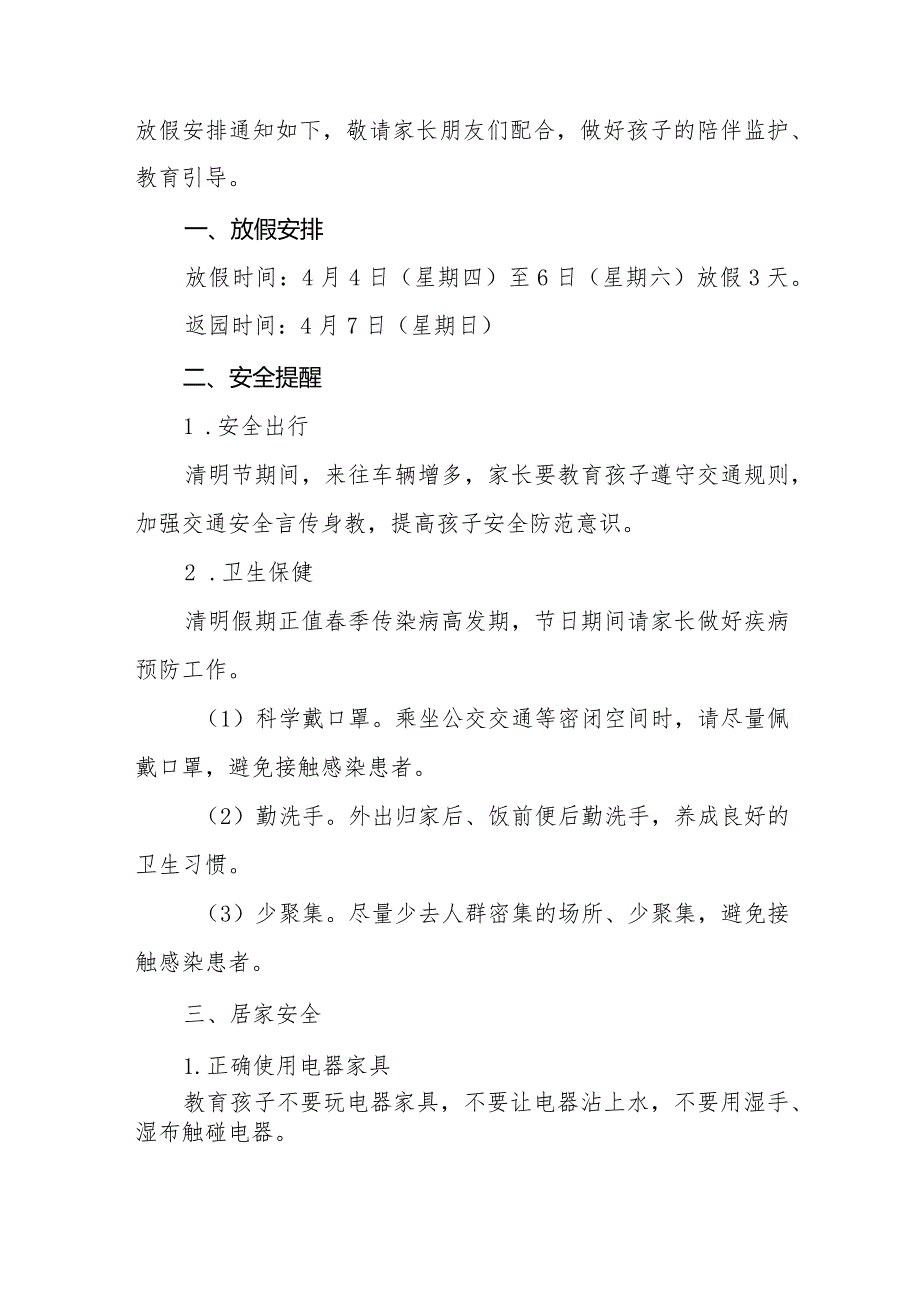 放假安排通知如下，敬请家长朋友们配合，做好孩子的陪伴监护、教育引导。

一、放假安排

放假时间：4月4日（星期四）至6日（星期六）放假3天。

返园时间：4月7日（星期日）

二、安全提醒

1．安全出行

清明节期间，来往车辆增多，家长要教育孩子遵守交通规则，加强交通安全言传身教，提高孩子安全防范意识。

2．卫生保健

清明假期正值春季传染病高发期，节日期间请家长做好疾病预防工作。

（1）科学戴口罩。乘坐公交交通等密闭空间时，请尽量佩戴口罩，避免接触感染患者。

（2）勤洗手。外出归家后、饭前便后勤洗手，养成良好的卫生习惯。

（3）少聚集。尽量少去人群密集的场所、少聚集，避免接触感染患者。

三、居家安全

1.正确使用电器家具

教育孩子不要玩电器家具，不要让电器沾上水，不要用湿手、湿布触碰电器。